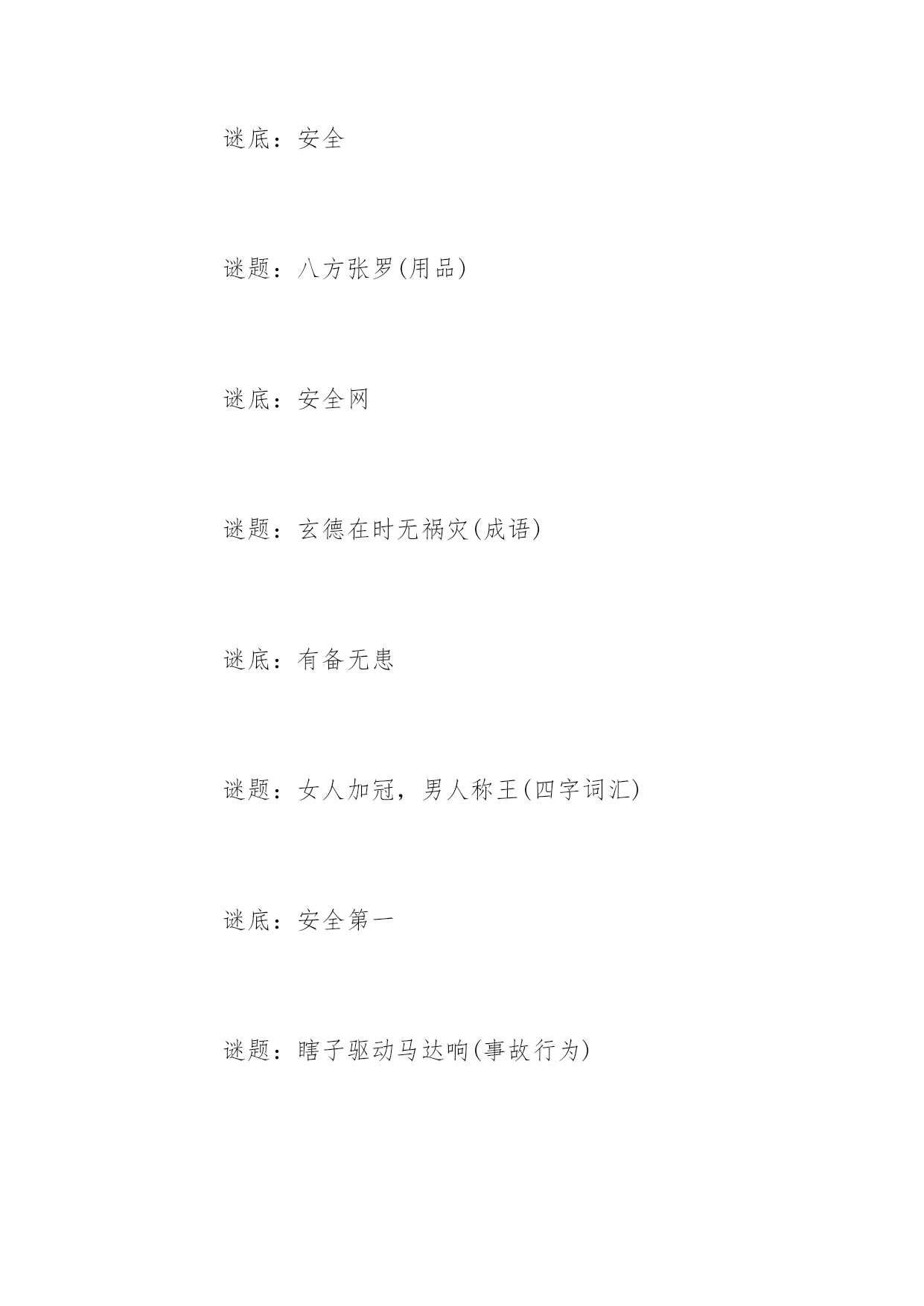 谜底：安全

谜题：八方张罗(用品)

谜底：安全网

谜题：玄德在时无祸灾(成语)

谜底：有备无患

谜题：女人加冠，男人称王(四字词汇)

谜底：安全第一

谜题：瞎子驱动马达响(事故行为)